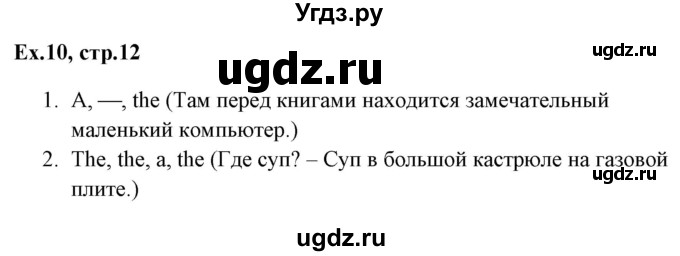 Угдз.ру

Ex.10, стр.12

ugdz.ru

ugdz.ru

1. A, —, the (Там перед книгами находится замечательный маленький компьютер.)

2. The, the, a, the (Где суп? – Суп в большой кастрюле на газовой плите.)

ugdz.ru

ugdz.ru